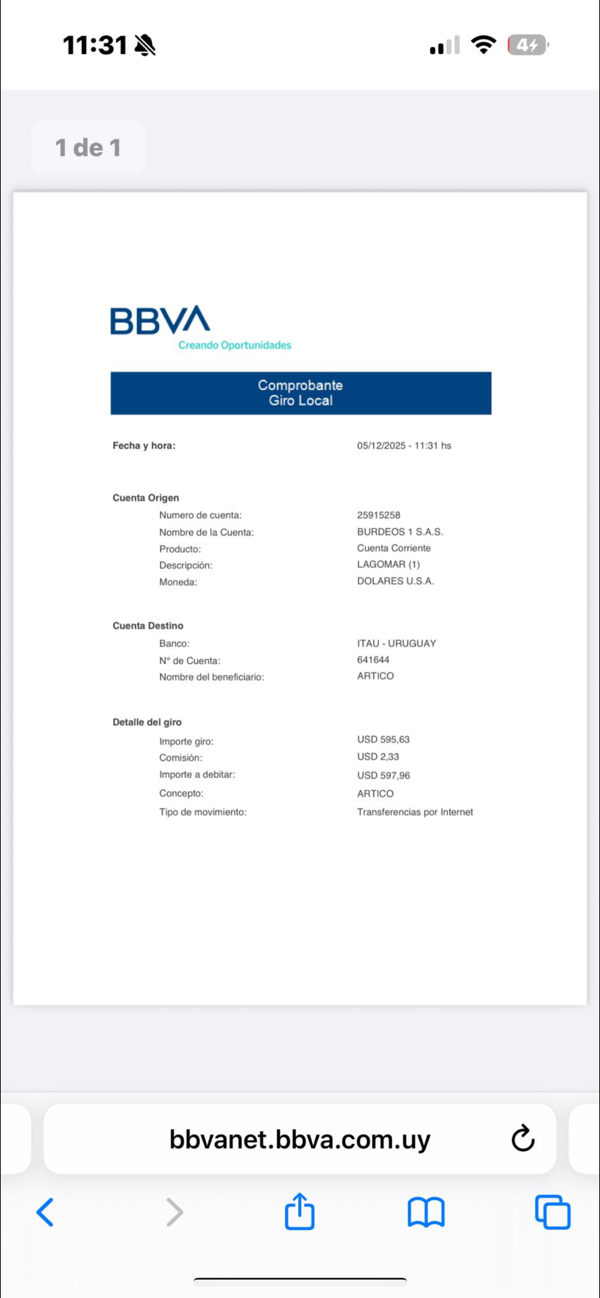 11:31

4

1 de 1

BBVA
Creando Oportunidades

Comprobante
Giro Local

Fecha y hora: 05/12/2025 - 11:31 hs

Cuenta Origen
Numero de cuenta: 25915258
Nombre de la Cuenta: BURDEOS 1 S.A.S.
Producto: Cuenta Corriente
Descripción: LAGOMAR (1)
Moneda: DOLARES U.S.A.

Cuenta Destino
Banco: ITAU - URUGUAY
N° de Cuenta: 641644
Nombre del beneficiario: ARTICO

Detalle del giro
Importe giro: USD 595,63
Comisión: USD 2,33
Importe a debitar: USD 597,96
Concepto: ARTICO
Tipo de movimiento: Transferencias por Internet

bbvanet.bbva.com.uy